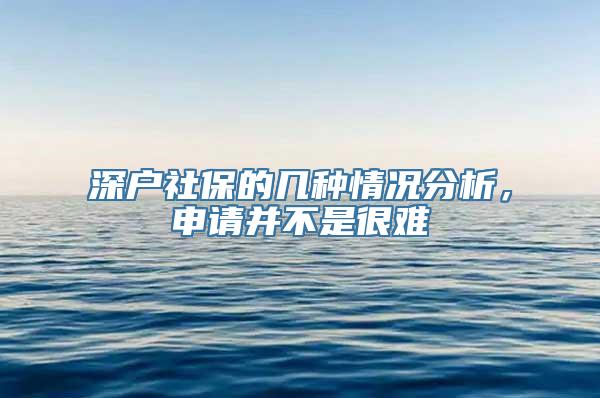 深户社保的几种情况分析，申请并不是很难